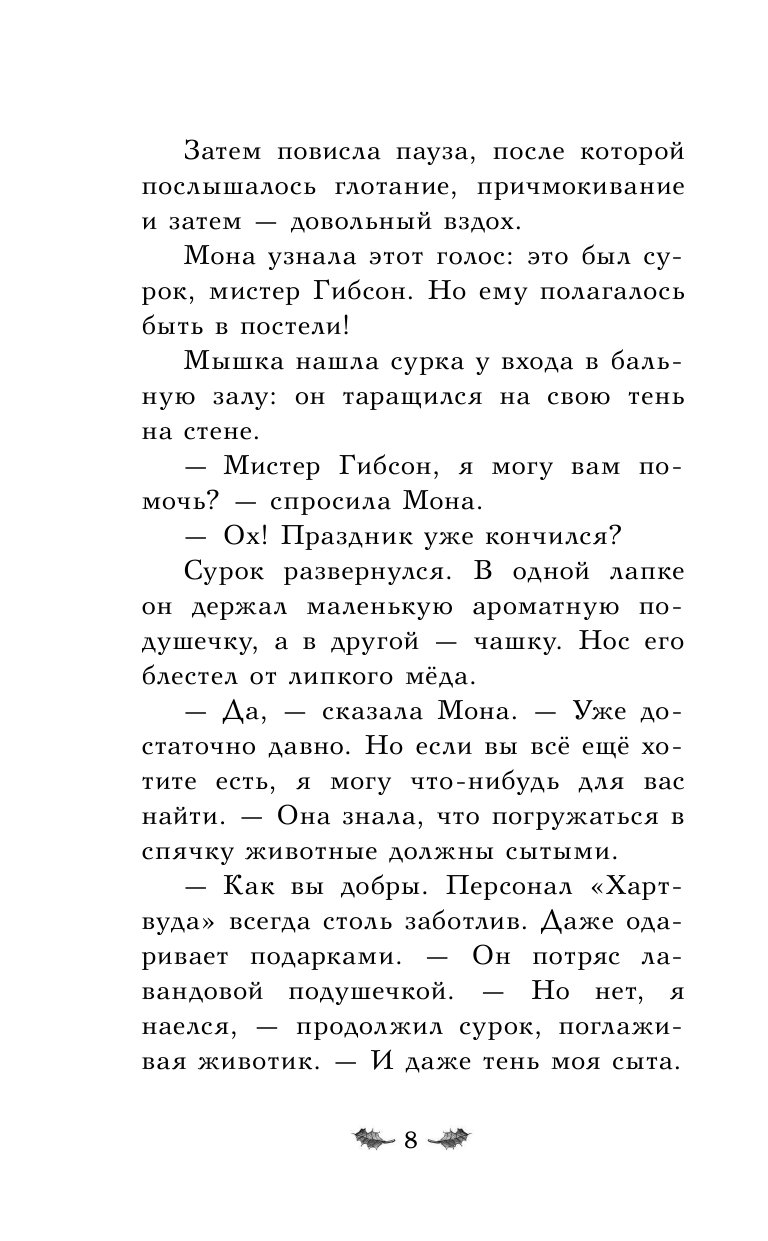 Затем повисла пауза, после которой послышалось глотание, причмокивание и затем — довольный вздох.

Мона узнала этот голос: это был сурок, мистер Гибсон. Но ему полагалось быть в постели!

Мышка нашла сурка у входа в бальную залу: он таращился на свою тень на стене.

— Мистер Гибсон, я могу вам помочь? — спросила Мона.

— Ох! Праздник уже кончился?

Сурок развернулся. В одной лапке он держал маленькую ароматную подушечку, а в другой — чашку. Нос его блестел от липкого мёда.

— Да, — сказала Мона. — Уже достаточно давно. Но если вы всё ещё хотите есть, я могу что-нибудь для вас найти. — Она знала, что погружаться в спячку животные должны сытыми.

— Как вы добры. Персонал «Хартвуда» всегда столь заботлив. Даже одаривает подарками. — Он потряс лавандовой подушечкой. — Но нет, я наелся, — продолжил сурок, поглаживая животик. — И даже тень моя сыта.

8